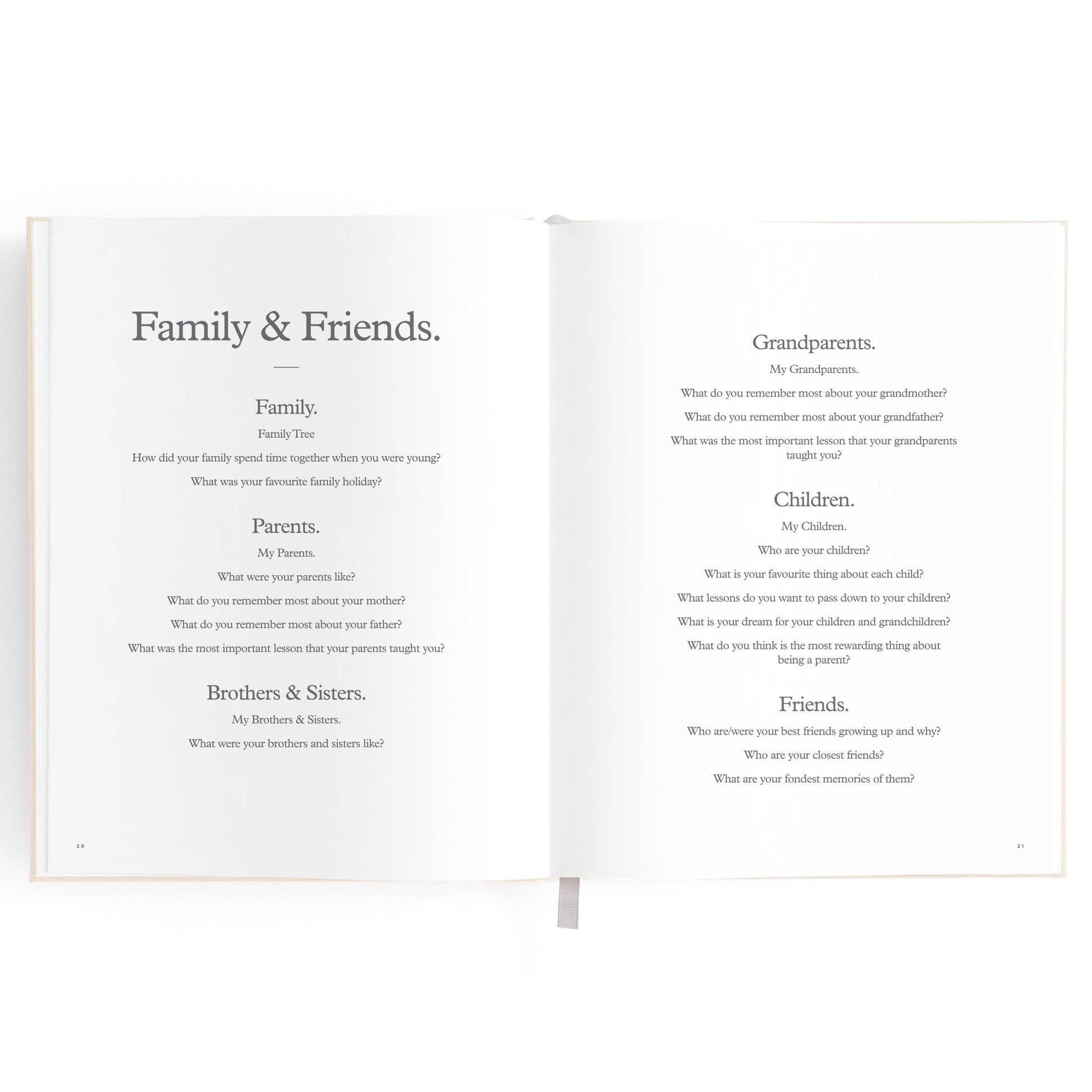 Family & Friends.

Family.

Family Tree

How did your family spend time together when you were young?

What was your favourite family holiday?

Parents.

My Parents.

What were your parents like?

What do you remember most about your mother?

What do you remember most about your father?

What was the most important lesson that your parents taught you?

Brothers & Sisters.

My Brothers & Sisters.

What were your brothers and sisters like?

20

Grandparents.

My Grandparents.

What do you remember most about your grandmother?

What do you remember most about your grandfather?

What was the most important lesson that your grandparents taught you?

Children.

My Children.

Who are your children?

What is your favourite thing about each child?

What lessons do you want to pass down to your children?

What is your dream for your children and grandchildren?

What do you think is the most rewarding thing about being a parent?

Friends.

Who are/were your best friends growing up and why?

Who are your closest friends?

What are your fondest memories of them?

21